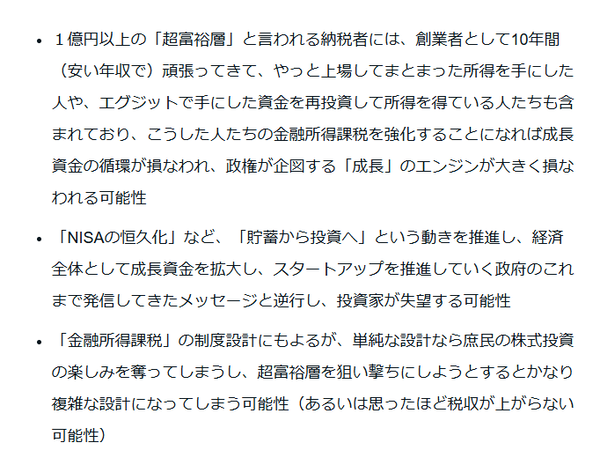 • １億円以上の「超富裕層」と言われる納税者には、創業者として10年間（安い年収で）頑張ってきて、やっと上場してまとまった所得を手にした人や、エグジットで手にした資金を再投資して所得を得ている人たちも含まれており、こうした人たちの金融所得課税を強化することになれば成長資金の循環が損なわれ、政権が企図する「成長」のエンジンが大きく損なわれる可能性

• 「NISAの恒久化」など、「貯蓄から投資へ」という動きを推進し、経済全体として成長資金を拡大し、スタートアップを推進していく政府のこれまで発信してきたメッセージと逆行し、投資家が失望する可能性

• 「金融所得課税」の制度設計にもよるが、単純な設計なら庶民の株式投資の楽しみを奪ってしまうし、超富裕層を狙い撃ちにしようとするとかなり複雑な設計になってしまう可能性（あるいは思ったほど税収が上がらない可能性）